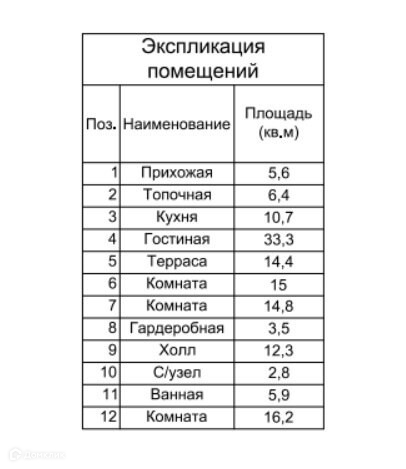 Экспликация помещений

| Поз. | Наименование | Площадь (кв.м) |
|---|---|---|
| 1 | Прихожая | 5,6 |
| 2 | Топочная | 6,4 |
| 3 | Кухня | 10,7 |
| 4 | Гостиная | 33,3 |
| 5 | Терраса | 14,4 |
| 6 | Комната | 15 |
| 7 | Комната | 14,8 |
| 8 | Гардеробная | 3,5 |
| 9 | Холл | 12,3 |
| 10 | С/узел | 2,8 |
| 11 | Ванная | 5,9 |
| 12 | Комната | 16,2 |

ДомКлик